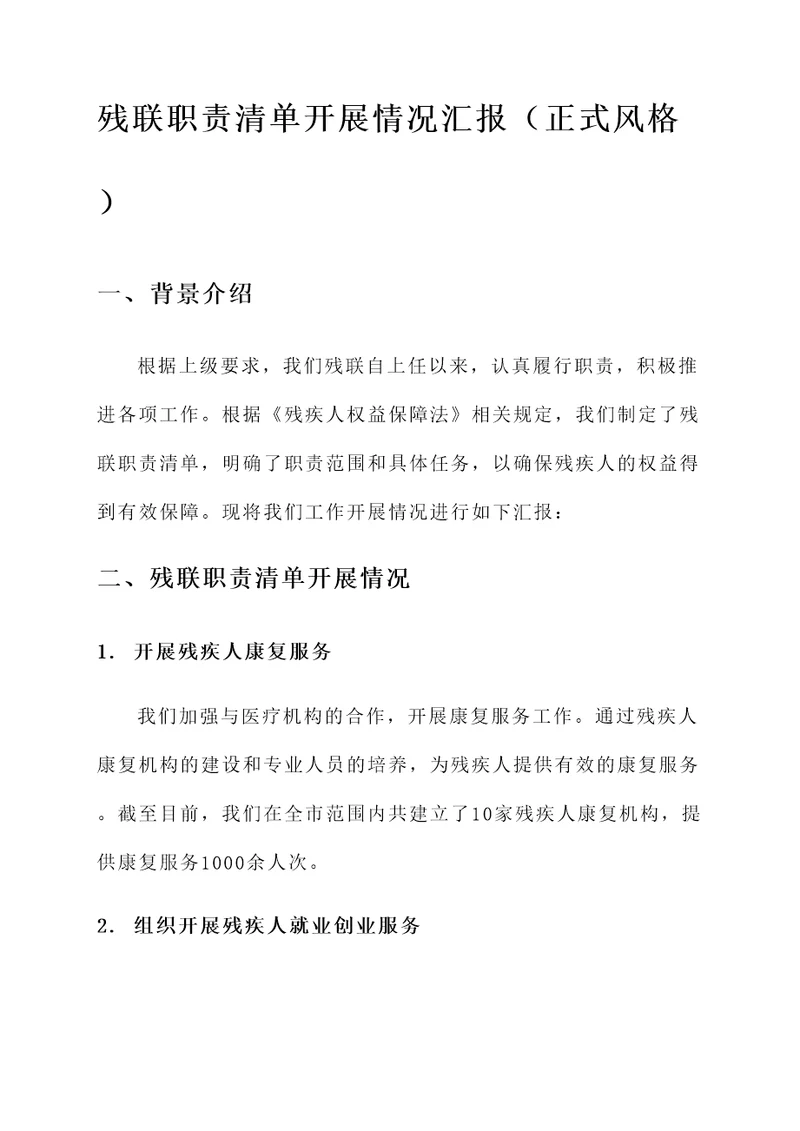 残联职责清单开展情况汇报（正式风格）

一、背景介绍

根据上级要求，我们残联自上任以来，认真履行职责，积极推进各项工作。根据《残疾人权益保障法》相关规定，我们制定了残联职责清单，明确了职责范围和具体任务，以确保残疾人的权益得到有效保障。现将我们工作开展情况进行如下汇报：

二、残联职责清单开展情况

1. 开展残疾人康复服务

我们加强与医疗机构的合作，开展康复服务工作。通过残疾人康复机构的建设和专业人员的培养，为残疾人提供有效的康复服务。截至目前，我们在全市范围内共建立了10家残疾人康复机构，提供康复服务1000余人次。

2. 组织开展残疾人就业创业服务